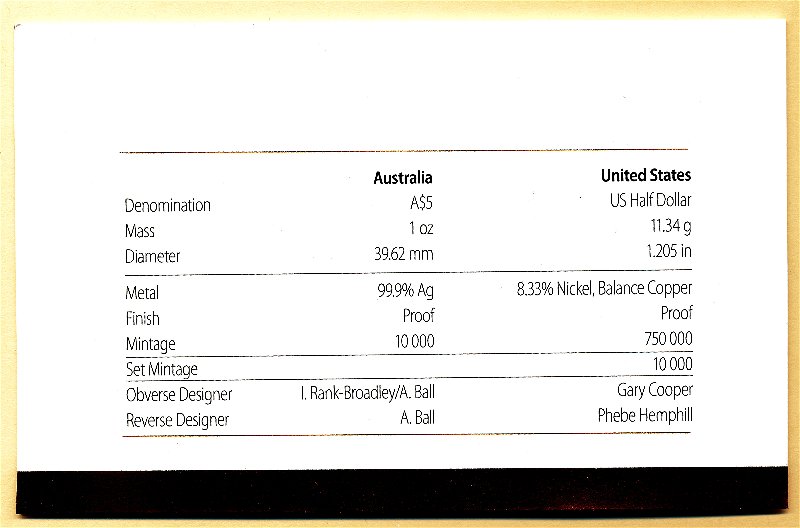 | | Australia | United States |
|---|---|---|
| Denomination | A$5 | US Half Dollar |
| Mass | 1 oz | 11.34 g |
| Diameter | 39.62 mm | 1.205 in |
| Metal | 99.9% Ag | 8.33% Nickel, Balance Copper |
| Finish | Proof | Proof |
| Mintage | 10 000 | 750 000 |
| Set Mintage | | 10 000 |
| Obverse Designer | I. Rank-Broadley/A. Ball | Gary Cooper |
| Reverse Designer | A. Ball | Phebe Hemphill |